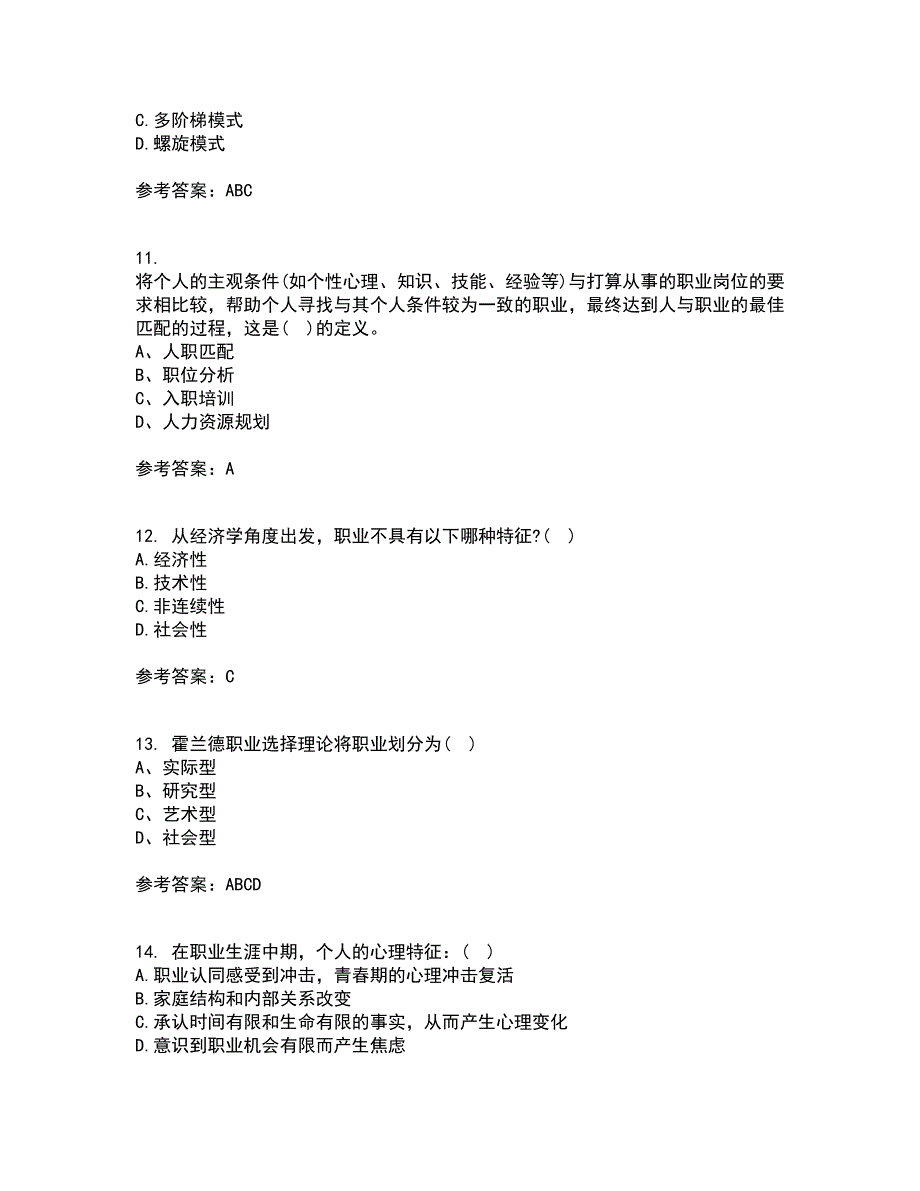 C.多阶梯模式
D.螺旋模式

参考答案：ABC

11.
将个人的主观条件(如个性心理、知识、技能、经验等)与打算从事的职业岗位的要求相比较，帮助个人寻找与其个人条件较为一致的职业，最终达到人与职业的最佳匹配的过程，这是(　)的定义。
A、人职匹配
B、职位分析
C、入职培训
D、人力资源规划

参考答案：A

12. 从经济学角度出发，职业不具有以下哪种特征?(　)
A.经济性
B.技术性
C.非连续性
D.社会性

参考答案：C

13. 霍兰德职业选择理论将职业划分为(　)
A、实际型
B、研究型
C、艺术型
D、社会型

参考答案：ABCD

14. 在职业生涯中期，个人的心理特征：(　)
A.职业认同感受到冲击，青春期的心理冲击复活
B.家庭结构和内部关系改变
C.承认时间有限和生命有限的事实，从而产生心理变化
D.意识到职业机会有限而产生焦虑